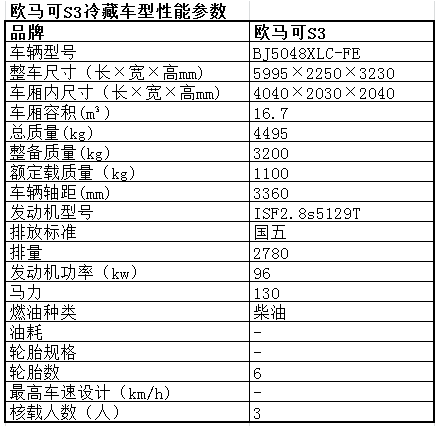 欧马可S3冷藏车型性能参数

| 品牌 | 欧马可S3 |
|---|---|
| 车辆型号 | BJ5048XLC-FE |
| 整车尺寸（长×宽×高mm） | 5995×2250×3230 |
| 车厢内尺寸（长×宽×高mm） | 4040×2030×2040 |
| 车厢容积($m^3$) | 16.7 |
| 总质量(kg) | 4495 |
| 整备质量(kg) | 3200 |
| 额定载质量（kg） | 1100 |
| 车辆轴距(mm) | 3360 |
| 发动机型号 | ISF2.8s5129T |
| 排放标准 | 国五 |
| 排量 | 2780 |
| 发动机功率（kw） | 96 |
| 马力 | 130 |
| 燃油种类 | 柴油 |
| 油耗 | - |
| 轮胎规格 | - |
| 轮胎数 | 6 |
| 最高车速设计（km/h） | - |
| 核载人数（人） | 3 |